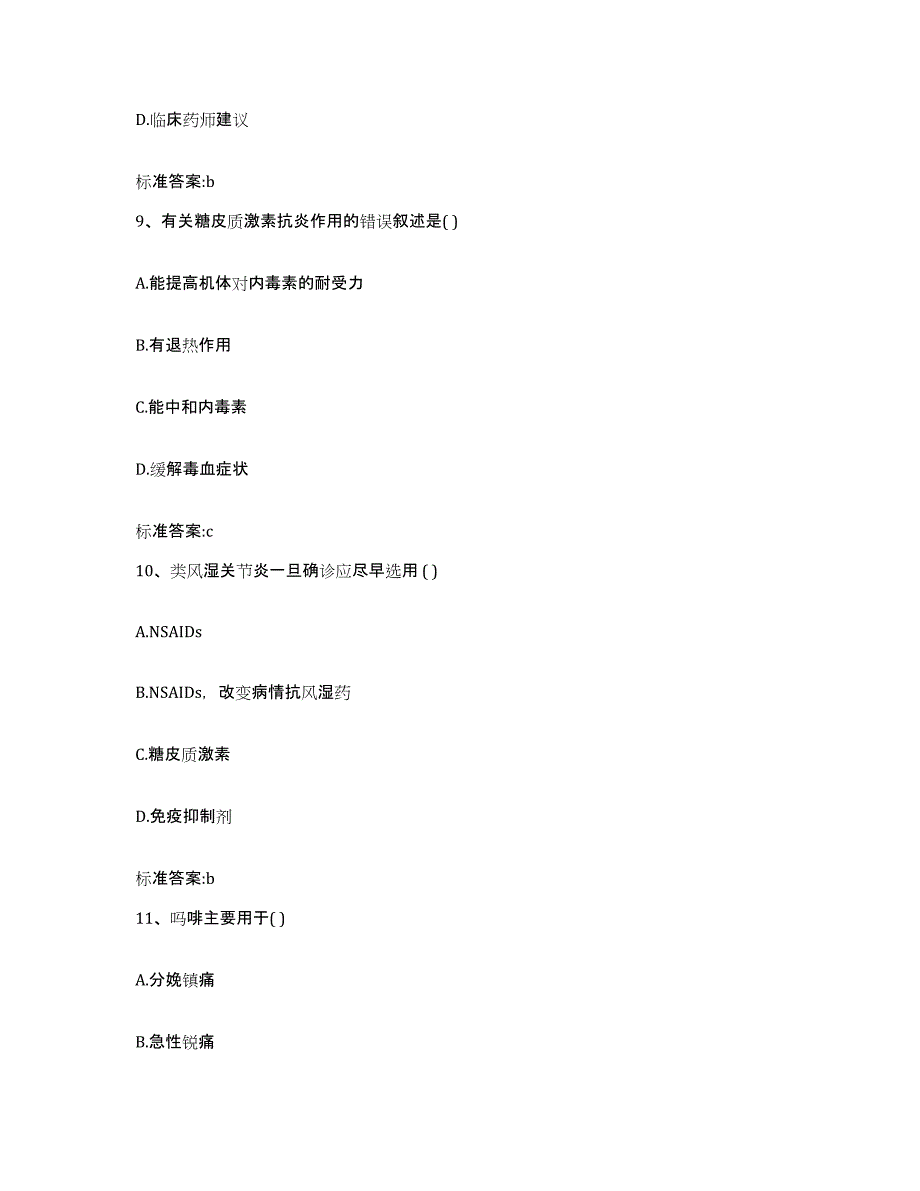 D.临床药师建议

标准答案:b

9、有关糖皮质激素抗炎作用的错误叙述是( )

A.能提高机体对内毒素的耐受力

B.有退热作用

C.能中和内毒素

D.缓解毒血症状

标准答案:c

10、类风湿关节炎一旦确诊应尽早选用 ( )

A.NSAIDs

B.NSAIDs，改变病情抗风湿药

C.糖皮质激素

D.免疫抑制剂

标准答案:b

11、吗啡主要用于( )

A.分娩镇痛

B.急性锐痛